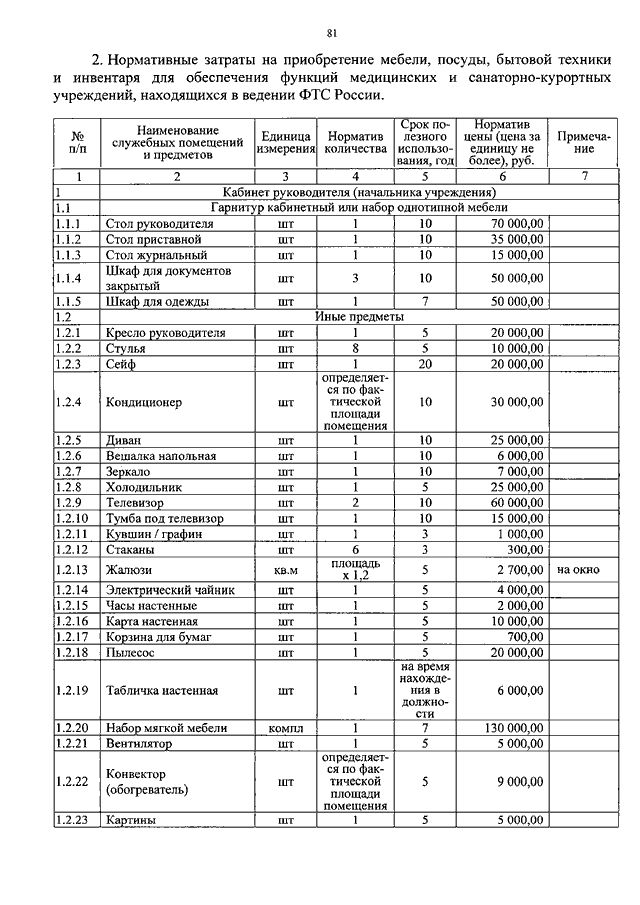 81

2. Нормативные затраты на приобретение мебели, посуды, бытовой техники и инвентаря для обеспечения функций медицинских и санаторно-курортных учреждений, находящихся в ведении ФТС России.

| № п/п | Наименование служебных помещений и предметов | Единица измерения | Норматив количества | Срок полезного использования, год | Норматив цены (цена за единицу не более), руб. | Примечание |
|---|---|---|---|---|---|---|
| 1 | 2 | 3 | 4 | 5 | 6 | 7 |
| 1 | Кабинет руководителя (начальника учреждения) | | | | | |
| 1.1 | Гарнитур кабинетный или набор однотипной мебели | | | | | |
| 1.1.1 | Стол руководителя | шт | 1 | 10 | 70 000,00 | |
| 1.1.2 | Стол приставной | шт | 1 | 10 | 35 000,00 | |
| 1.1.3 | Стол журнальный | шт | 1 | 10 | 15 000,00 | |
| 1.1.4 | Шкаф для документов закрытый | шт | 3 | 10 | 50 000,00 | |
| 1.1.5 | Шкаф для одежды | шт | 1 | 7 | 50 000,00 | |
| 1.2 | Иные предметы | | | | | |
| 1.2.1 | Кресло руководителя | шт | 1 | 5 | 20 000,00 | |
| 1.2.2 | Стулья | шт | 8 | 5 | 10 000,00 | |
| 1.2.3 | Сейф | шт | 1 | 20 | 20 000,00 | |
| 1.2.4 | Кондиционер | шт | определяется по фактической площади помещения | 10 | 30 000,00 | |
| 1.2.5 | Диван | шт | 1 | 10 | 25 000,00 | |
| 1.2.6 | Вешалка напольная | шт | 1 | 10 | 6 000,00 | |
| 1.2.7 | Зеркало | шт | 1 | 10 | 7 000,00 | |
| 1.2.8 | Холодильник | шт | 1 | 5 | 25 000,00 | |
| 1.2.9 | Телевизор | шт | 2 | 10 | 60 000,00 | |
| 1.2.10 | Тумба под телевизор | шт | 1 | 10 | 15 000,00 | |
| 1.2.11 | Кувшин / графин | шт | 1 | 3 | 1 000,00 | |
| 1.2.12 | Стаканы | шт | 6 | 3 | 300,00 | |
| 1.2.13 | Жалюзи | кв.м | площадь х 1,2 | 5 | 2 700,00 | на окно |
| 1.2.14 | Электрический чайник | шт | 1 | 5 | 4 000,00 | |
| 1.2.15 | Часы настенные | шт | 1 | 5 | 2 000,00 | |
| 1.2.16 | Карта настенная | шт | 1 | 5 | 10 000,00 | |
| 1.2.17 | Корзина для бумаг | шт | 1 | 5 | 700,00 | |
| 1.2.18 | Пылесос | шт | 1 | 5 | 20 000,00 | |
| 1.2.19 | Табличка настенная | шт | 1 | на время нахождения в должности | 6 000,00 | |
| 1.2.20 | Набор мягкой мебели | компл | 1 | 7 | 130 000,00 | |
| 1.2.21 | Вентилятор | шт | 1 | 5 | 5 000,00 | |
| 1.2.22 | Конвектор (обогреватель) | шт | определяется по фактической площади помещения | 5 | 9 000,00 | |
| 1.2.23 | Картины | шт | 1 | 5 | 5 000,00 | |